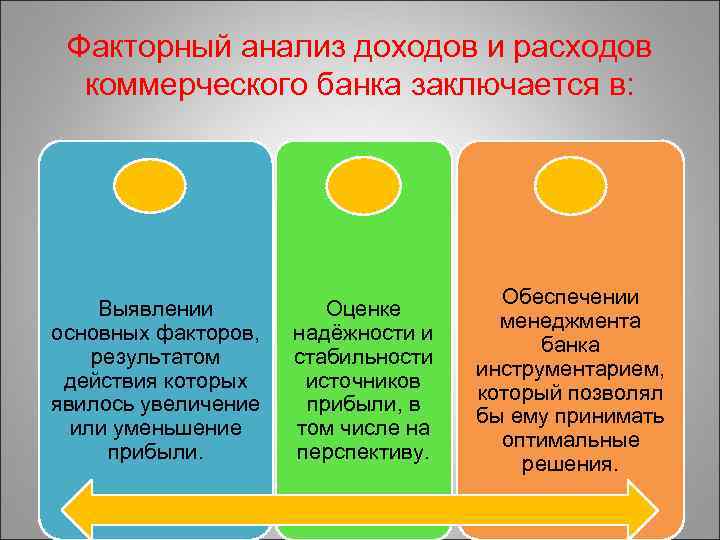 Факторный анализ доходов и расходов коммерческого банка заключается в:

Выявлении основных факторов, результатом действия которых явилось увеличение или уменьшение прибыли.

Оценке надёжности и стабильности источников прибыли, в том числе на перспективу.

Обеспечении менеджмента банка инструментарием, который позволял бы ему принимать оптимальные решения.